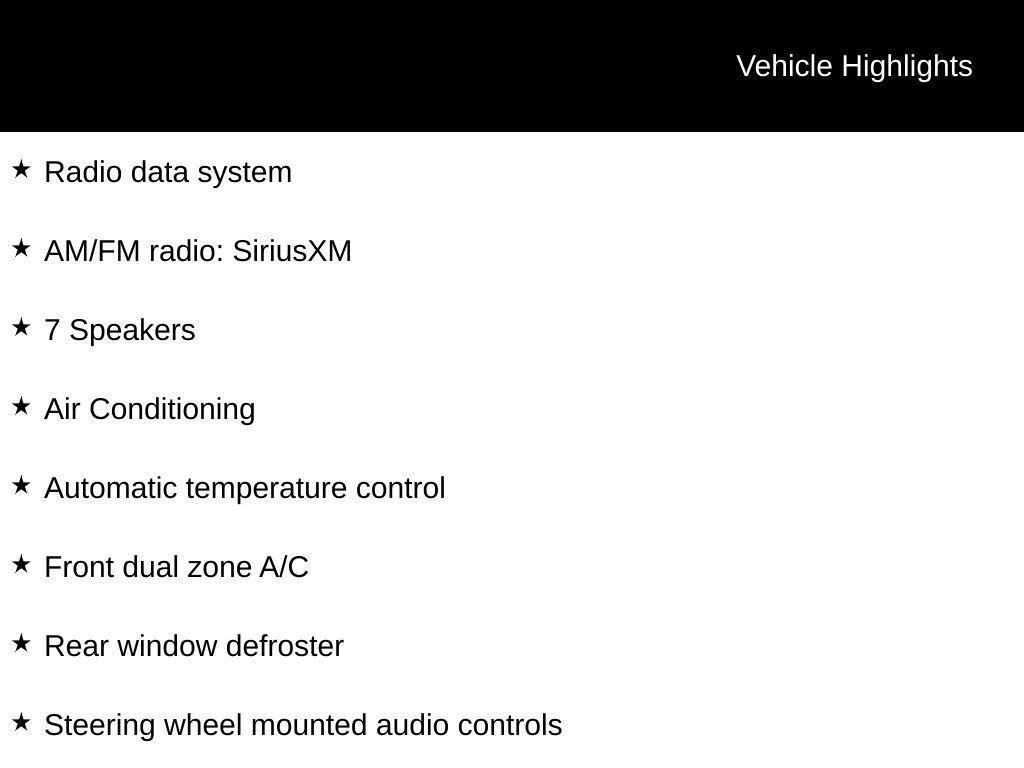 Vehicle Highlights

★ Radio data system

★ AM/FM radio: SiriusXM

★ 7 Speakers

★ Air Conditioning

★ Automatic temperature control

★ Front dual zone A/C

★ Rear window defroster

★ Steering wheel mounted audio controls